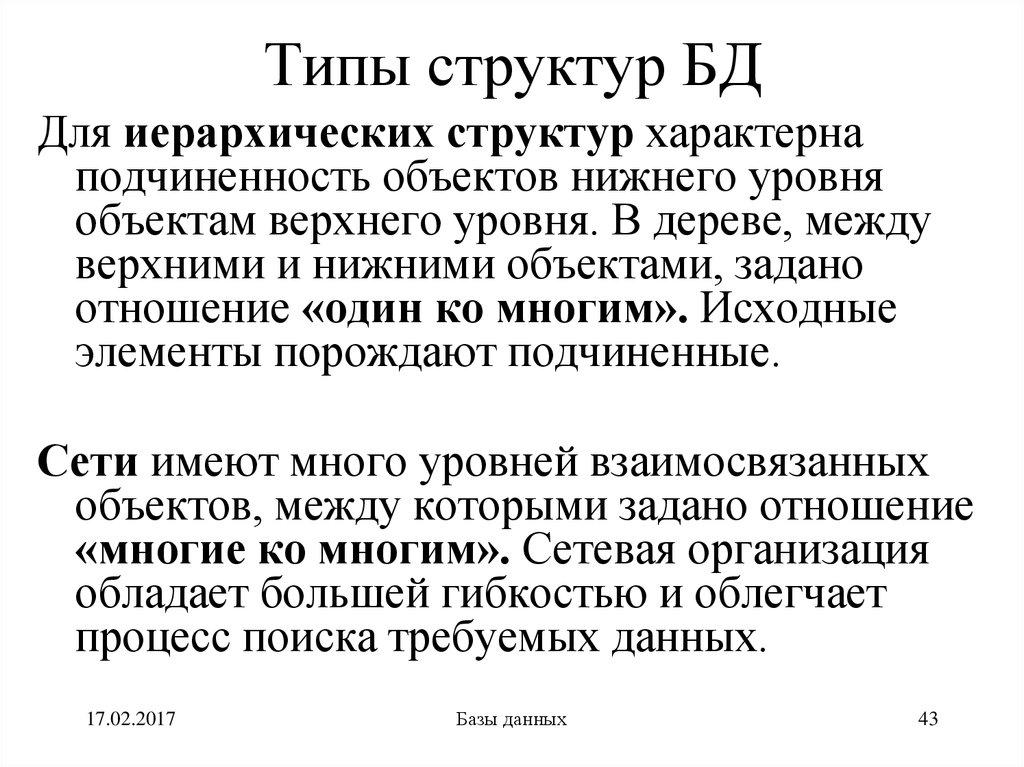 Типы структур БД

Для иерархических структур характерна подчиненность объектов нижнего уровня объектам верхнего уровня. В дереве, между верхними и нижними объектами, задано отношение «один ко многим». Исходные элементы порождают подчиненные.

Сети имеют много уровней взаимосвязанных объектов, между которыми задано отношение «многие ко многим». Сетевая организация обладает большей гибкостью и облегчает процесс поиска требуемых данных.

17.02.2017

Базы данных

43